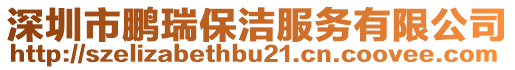 深圳市鹏瑞保洁服务有限公司
http://szelizabethbu21.cn.coovee.com